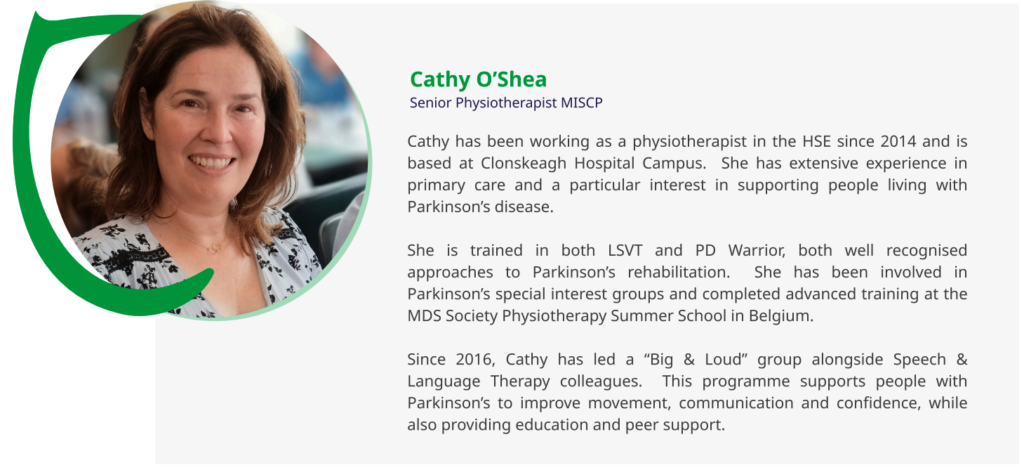 Cathy O'Shea
Senior Physiotherapist MISCP

Cathy has been working as a physiotherapist in the HSE since 2014 and is based at Clonskeagh Hospital Campus. She has extensive experience in primary care and a particular interest in supporting people living with Parkinson's disease.

She is trained in both LSVT and PD Warrior, both well recognised approaches to Parkinson's rehabilitation. She has been involved in Parkinson's special interest groups and completed advanced training at the MDS Society Physiotherapy Summer School in Belgium.

Since 2016, Cathy has led a "Big & Loud" group alongside Speech & Language Therapy colleagues. This programme supports people with Parkinson's to improve movement, communication and confidence, while also providing education and peer support.